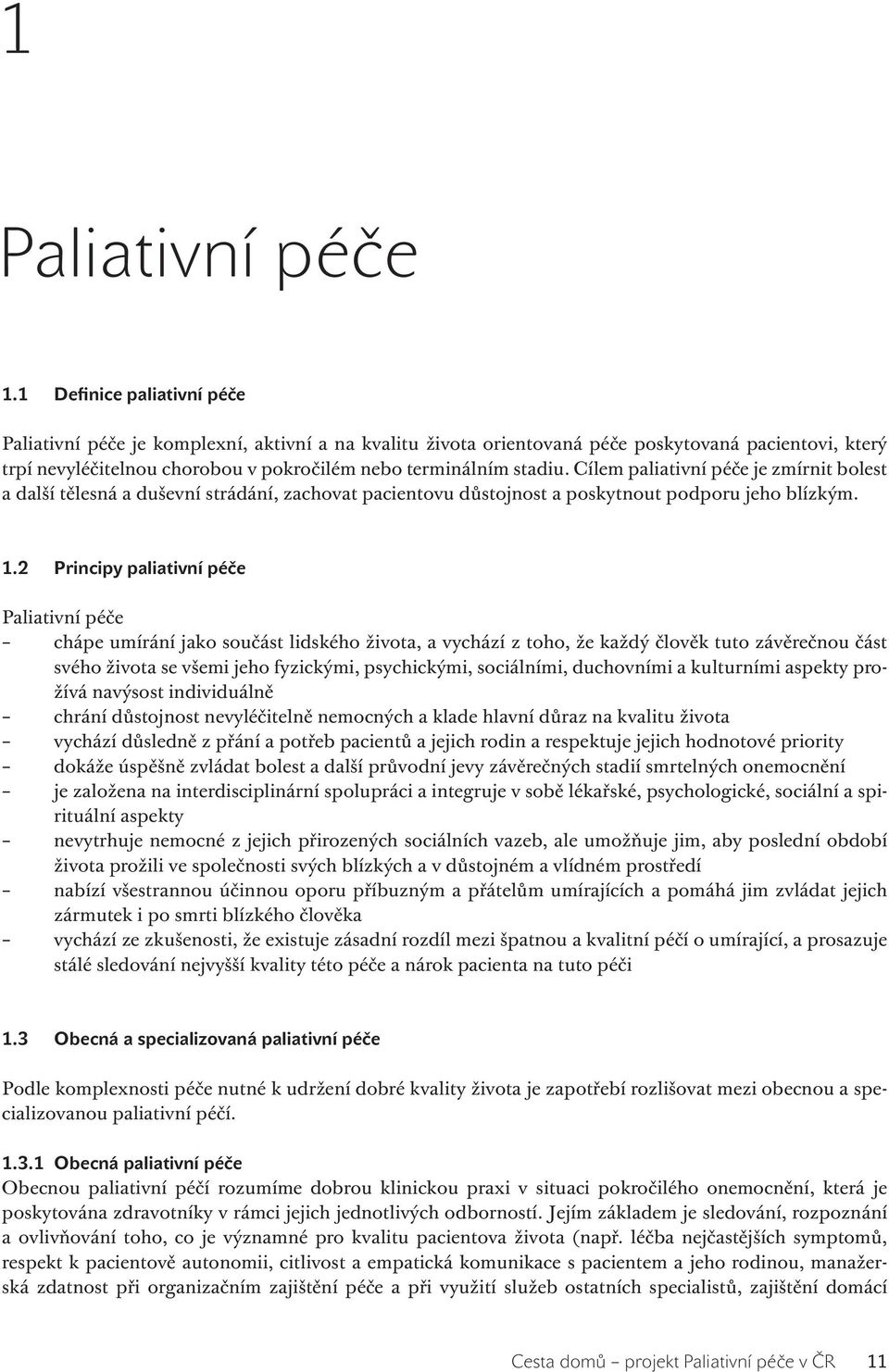 1

Paliativní péče

1.1 Definice paliativní péče

Paliativní péče je komplexní, aktivní a na kvalitu života orientovaná péče poskytovaná pacientovi, který trpí nevyléčitelnou chorobou v pokročilém nebo terminálním stadiu. Cílem paliativní péče je zmírnit bolest a další tělesná a duševní strádání, zachovat pacientovu důstojnost a poskytnout podporu jeho blízkým.

1.2 Principy paliativní péče

Paliativní péče
– chápe umírání jako součást lidského života, a vychází z toho, že každý člověk tuto závěrečnou část svého života se všemi jeho fyzickými, psychickými, sociálními, duchovními a kulturními aspekty prožívá navýsost individuálně
– chrání důstojnost nevyléčitelně nemocných a klade hlavní důraz na kvalitu života
– vychází důsledně z přání a potřeb pacientů a jejich rodin a respektuje jejich hodnotové priority
– dokáže úspěšně zvládat bolest a další průvodní jevy závěrečných stadií smrtelných onemocnění
– je založena na interdisciplinární spolupráci a integruje v sobě lékařské, psychologické, sociální a spirituální aspekty
– nevytrhuje nemocné z jejich přirozených sociálních vazeb, ale umožňuje jim, aby poslední období života prožili ve společnosti svých blízkých a v důstojném a vlídném prostředí
– nabízí všestrannou účinnou oporu příbuzným a přátelům umírajících a pomáhá jim zvládat jejich zármutek i po smrti blízkého člověka
– vychází ze zkušenosti, že existuje zásadní rozdíl mezi špatnou a kvalitní péčí o umírající, a prosazuje stálé sledování nejvyšší kvality této péče a nárok pacienta na tuto péči

1.3 Obecná a specializovaná paliativní péče

Podle komplexnosti péče nutné k udržení dobré kvality života je zapotřebí rozlišovat mezi obecnou a specializovanou paliativní péčí.

1.3.1 Obecná paliativní péče
Obecnou paliativní péčí rozumíme dobrou klinickou praxi v situaci pokročilého onemocnění, která je poskytována zdravotníky v rámci jejich jednotlivých odborností. Jejím základem je sledování, rozpoznání a ovlivňování toho, co je významné pro kvalitu pacientova života (např. léčba nejčastějších symptomů, respekt k pacientově autonomii, citlivost a empatická komunikace s pacientem a jeho rodinou, manažerská zdatnost při organizačním zajištění péče a při využití služeb ostatních specialistů, zajištění domácí

Cesta domů – projekt Paliativní péče v ČR 11